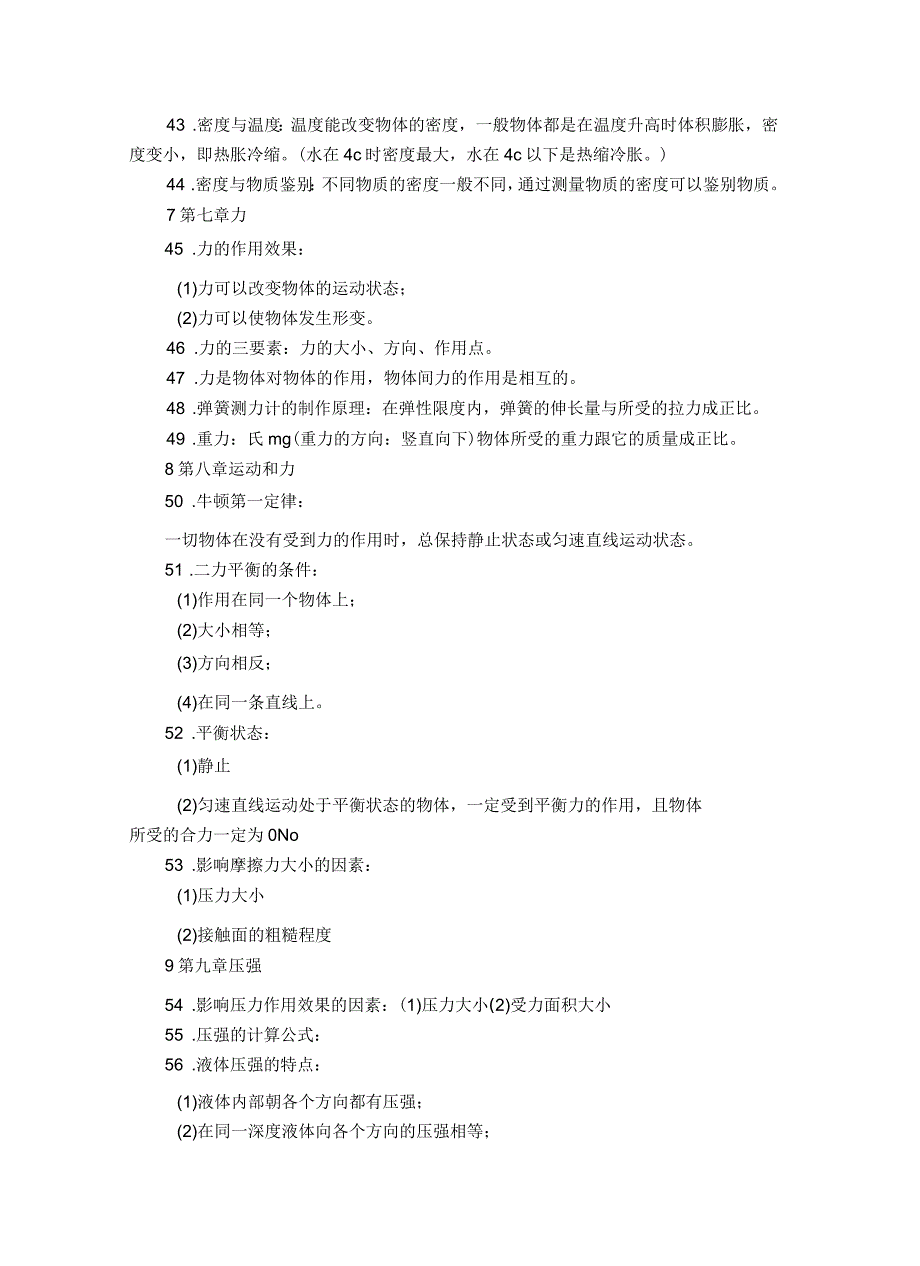 43 .密度与温度:温度能改变物体的密度，一般物体都是在温度升高时体积膨胀，密度变小，即热胀冷缩。(水在 4c 时密度最大，水在 4c 以下是热缩冷胀。)

44 .密度与物质鉴别:不同物质的密度一般不同，通过测量物质的密度可以鉴别物质。

7 第七章力

45 .力的作用效果：

(1)力可以改变物体的运动状态；

(2)力可以使物体发生形变。

46 .力的三要素：力的大小、方向、作用点。

47 .力是物体对物体的作用，物体间力的作用是相互的。

48 .弹簧测力计的制作原理：在弹性限度内，弹簧的伸长量与所受的拉力成正比。

49 .重力：氏 mg(重力的方向：竖直向下)物体所受的重力跟它的质量成正比。

8 第八章运动和力

50 .牛顿第一定律：

一切物体在没有受到力的作用时，总保持静止状态或匀速直线运动状态。

51 .二力平衡的条件：

(1)作用在同一个物体上；

(2)大小相等；

(3)方向相反；

(4)在同一条直线上。

52 .平衡状态：

(1)静止

(2)匀速直线运动处于平衡状态的物体，一定受到平衡力的作用，且物体所受的合力一定为 0No

53 .影响摩擦力大小的因素：

(1)压力大小

(2)接触面的粗糙程度

9 第九章压强

54 .影响压力作用效果的因素：(1)压力大小(2)受力面积大小

55 .压强的计算公式：

56 .液体压强的特点：

(1)液体内部朝各个方向都有压强；

(2)在同一深度液体向各个方向的压强相等；